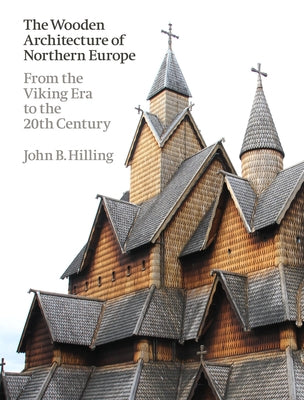 The Wooden Architecture of Northern Europe

From the Viking Era to the 20th Century

John B. Hilling